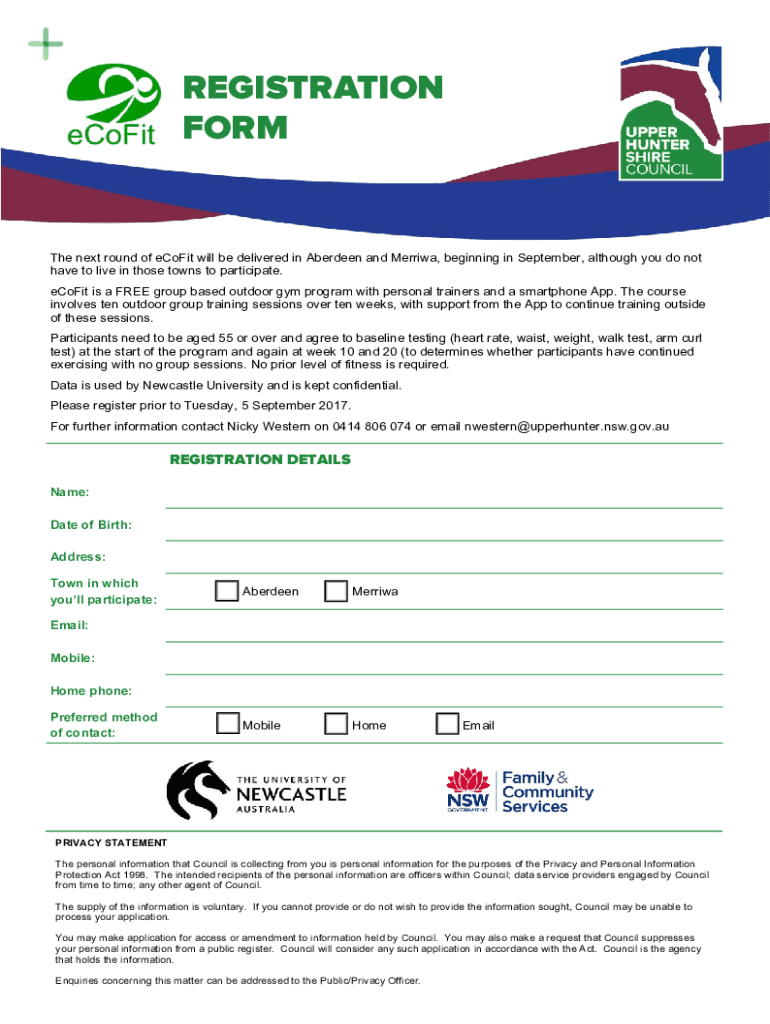 eCoFit

REGISTRATION FORM

UPPER HUNTER SHIRE COUNCIL

The next round of eCoFit will be delivered in Aberdeen and Merriwa, beginning in September, although you do not have to live in those towns to participate.

eCoFit is a FREE group based outdoor gym program with personal trainers and a smartphone App. The course involves ten outdoor group training sessions over ten weeks, with support from the App to continue training outside of these sessions.

Participants need to be aged 55 or over and agree to baseline testing (heart rate, waist, weight, walk test, arm curl test) at the start of the program and again at week 10 and 20 (to determines whether participants have continued exercising with no group sessions. No prior level of fitness is required.

Data is used by Newcastle University and is kept confidential.

Please register prior to Tuesday, 5 September 2017.

For further information contact Nicky Western on 0414 806 074 or email nwestern@upperhunter.nsw.gov.au

REGISTRATION DETAILS

Name:

Date of Birth:

Address:

Town in which you'll participate: Aberdeen Merriwa

Email:

Mobile:

Home phone:

Preferred method of contact: Mobile Home Email

THE UNIVERSITY OF NEWCASTLE AUSTRALIA

NSW GOVERNMENT Family & Community Services

PRIVACY STATEMENT

The personal information that Council is collecting from you is personal information for the purposes of the Privacy and Personal Information Protection Act 1998. The intended recipients of the personal information are officers within Council; data service providers engaged by Council from time to time; any other agent of Council.

The supply of the information is voluntary. If you cannot provide or do not wish to provide the information sought, Council may be unable to process your application.

You may make application for access or amendment to information held by Council. You may also make a request that Council suppresses your personal information from a public register. Council will consider any such application in accordance with the Act. Council is the agency that holds the information.

Enquiries concerning this matter can be addressed to the Public/Privacy Officer.